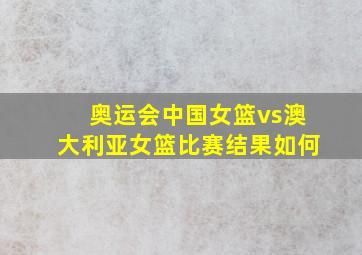 奥运会中国女篮vs澳大利亚女篮比赛结果如何